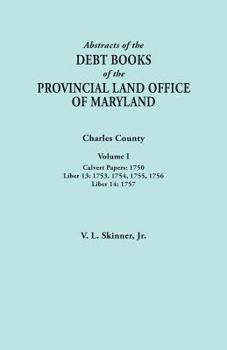 Abstracts of the
DEBT BOOKS
of the
PROVINCIAL LAND OFFICE
OF MARYLAND

Charles County

Volume I

Calvert Papers: 1750
Liber 13: 1753, 1754, 1755, 1756
Liber 14: 1757

V. L. Skinner, Jr.